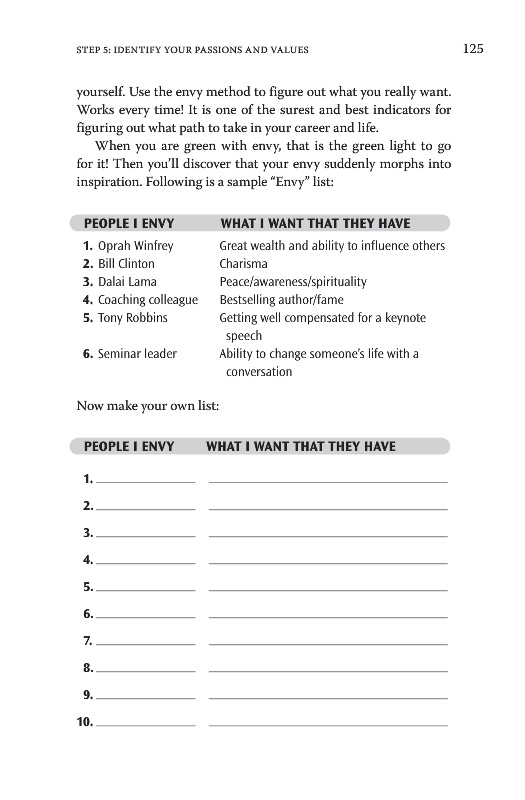 STEP 5: IDENTIFY YOUR PASSIONS AND VALUES

125

yourself. Use the envy method to figure out what you really want. Works every time! It is one of the surest and best indicators for figuring out what path to take in your career and life.

When you are green with envy, that is the green light to go for it! Then you'll discover that your envy suddenly morphs into inspiration. Following is a sample "Envy" list:

| PEOPLE I ENVY | WHAT I WANT THAT THEY HAVE |
|---|---|
| 1. Oprah Winfrey | Great wealth and ability to influence others |
| 2. Bill Clinton | Charisma |
| 3. Dalai Lama | Peace/awareness/spirituality |
| 4. Coaching colleague | Bestselling author/fame |
| 5. Tony Robbins | Getting well compensated for a keynote speech |
| 6. Seminar leader | Ability to change someone's life with a conversation |

Now make your own list:

| PEOPLE I ENVY | WHAT I WANT THAT THEY HAVE |
|---|---|
| 1. | |
| 2. | |
| 3. | |
| 4. | |
| 5. | |
| 6. | |
| 7. | |
| 8. | |
| 9. | |
| 10. | |